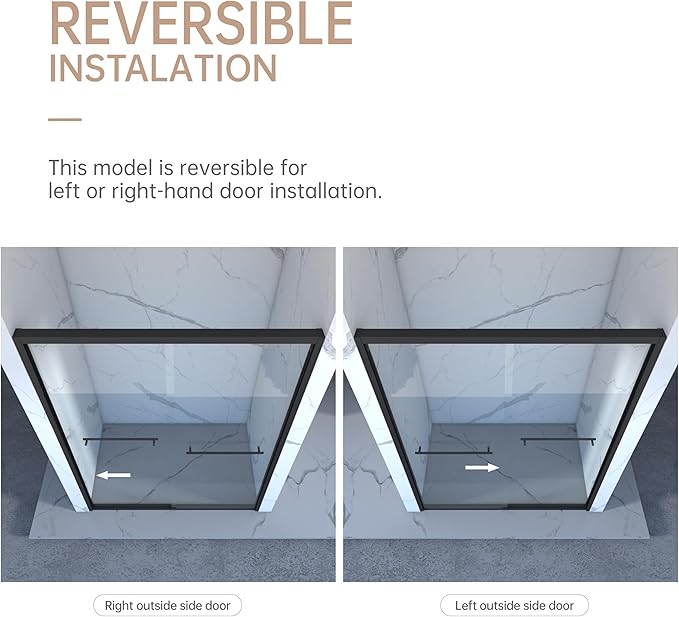 REVERSIBLE
INSTALATION

This model is reversible for left or right-hand door installation.

Right outside side door

Left outside side door